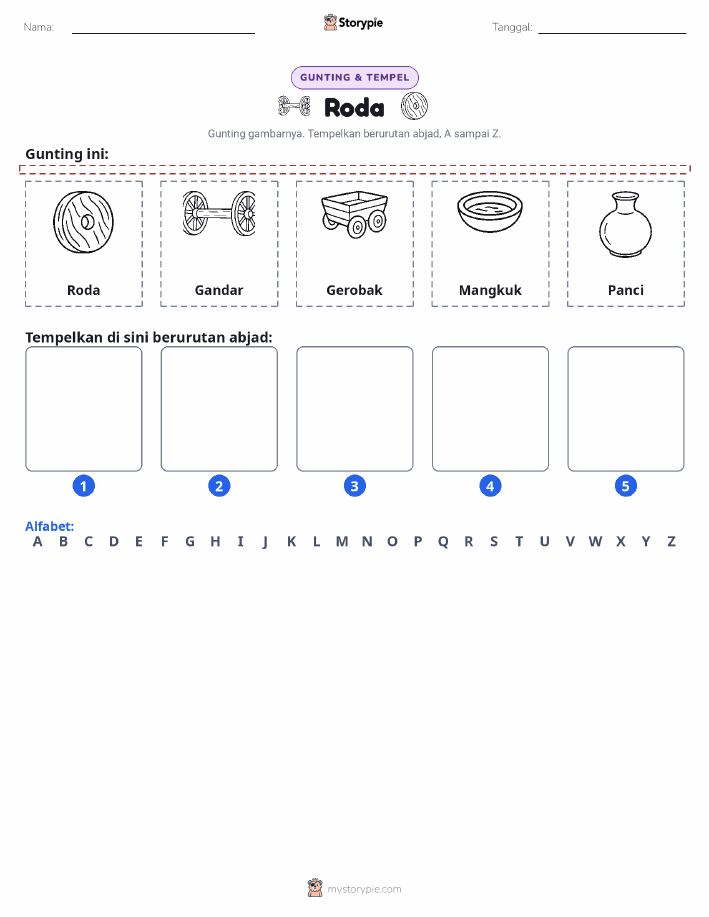 Nama:

Storypie

Tanggal:

GUNTING & TEMPEL

Roda

Gunting gambarnya. Tempelkan berurutan abjad, A sampai Z.

Gunting ini:

Roda

Gandar

Gerobak

Mangkuk

Panci

Tempelkan di sini berurutan abjad:

1

2

3

4

5

Alfabet:
A B C D E F G H I J K L M N O P Q R S T U V W X Y Z

mystorypie.com